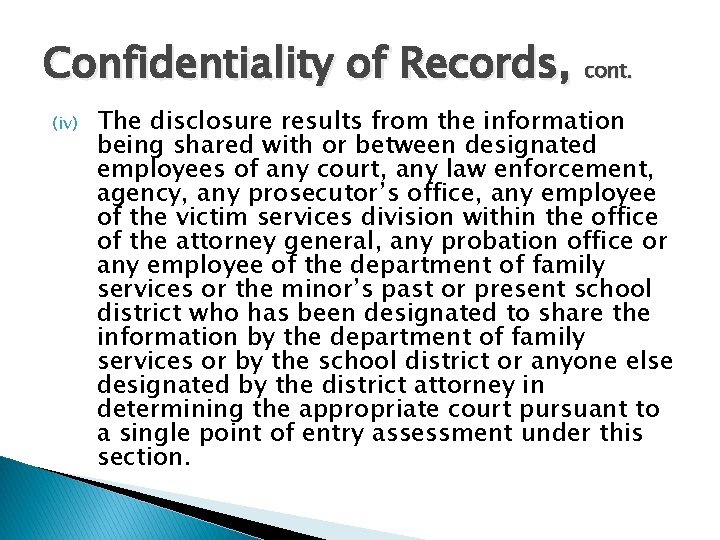 Confidentiality of Records, cont.

(iv) The disclosure results from the information being shared with or between designated employees of any court, any law enforcement, agency, any prosecutor's office, any employee of the victim services division within the office of the attorney general, any probation office or any employee of the department of family services or the minor's past or present school district who has been designated to share the information by the department of family services or by the school district or anyone else designated by the district attorney in determining the appropriate court pursuant to a single point of entry assessment under this section.